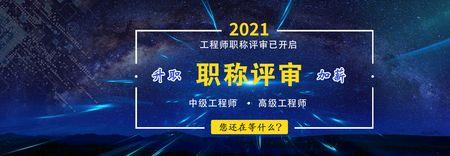 2021
工程师职称评审已开启

升职 职称评审 加薪

中级工程师 · 高级工程师

您还在等什么？